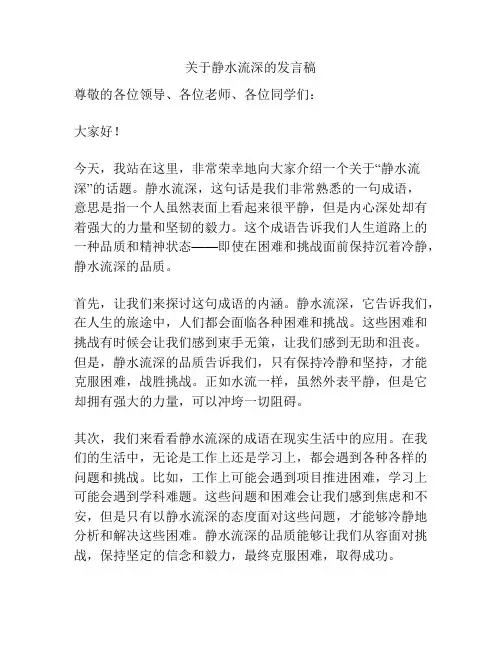 关于静水流深的发言稿

尊敬的各位领导、各位老师、各位同学们：

大家好！

今天，我站在这里，非常荣幸地向大家介绍一个关于“静水流深”的话题。静水流深，这句话是我们非常熟悉的一句成语，意思是指一个人虽然表面上看起来很平静，但是内心深处却有着强大的力量和坚韧的毅力。这个成语告诉我们人生道路上的一种品质和精神状态——即使在困难和挑战面前保持沉着冷静，静水流深的品质。

首先，让我们来探讨这句成语的内涵。静水流深，它告诉我们，在人生的旅途中，人们都会面临各种困难和挑战。这些困难和挑战有时候会让我们感到束手无策，让我们感到无助和沮丧。但是，静水流深的品质告诉我们，只有保持冷静和坚持，才能克服困难，战胜挑战。正如水流一样，虽然外表平静，但是它却拥有强大的力量，可以冲垮一切阻碍。

其次，我们来看看静水流深的成语在现实生活中的应用。在我们的生活中，无论是工作上还是学习上，都会遇到各种各样的问题和挑战。比如，工作上可能会遇到项目推进困难，学习上可能会遇到学科难题。这些问题和困难会让我们感到焦虑和不安，但是只有以静水流深的态度面对这些问题，才能够冷静地分析和解决这些困难。静水流深的品质能够让我们从容面对挑战，保持坚定的信念和毅力，最终克服困难，取得成功。